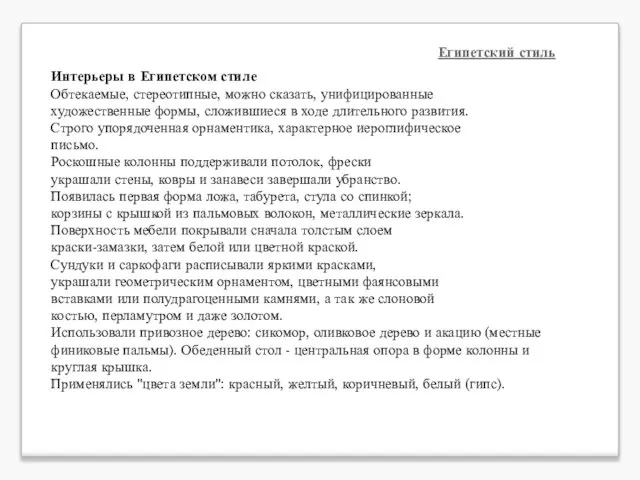 Египетский стиль

Интерьеры в Египетском стиле
Обтекаемые, стереотипные, можно сказать, унифицированные художественные формы, сложившиеся в ходе длительного развития.
Строго упорядоченная орнаментика, характерное иероглифическое письмо.
Роскошные колонны поддерживали потолок, фрески украшали стены, ковры и занавеси завершали убранство.
Появилась первая форма ложа, табурета, стула со спинкой; корзины с крышкой из пальмовых волокон, металлические зеркала.
Поверхность мебели покрывали сначала толстым слоем краски-замазки, затем белой или цветной краской.
Сундуки и саркофаги расписывали яркими красками, украшали геометрическим орнаментом, цветными фаянсовыми вставками или полудрагоценными камнями, а так же слоновой костью, перламутром и даже золотом.
Использовали привозное дерево: сикомор, оливковое дерево и акацию (местные финиковые пальмы). Обеденный стол - центральная опора в форме колонны и круглая крышка.
Применялись "цвета земли": красный, желтый, коричневый, белый (гипс).